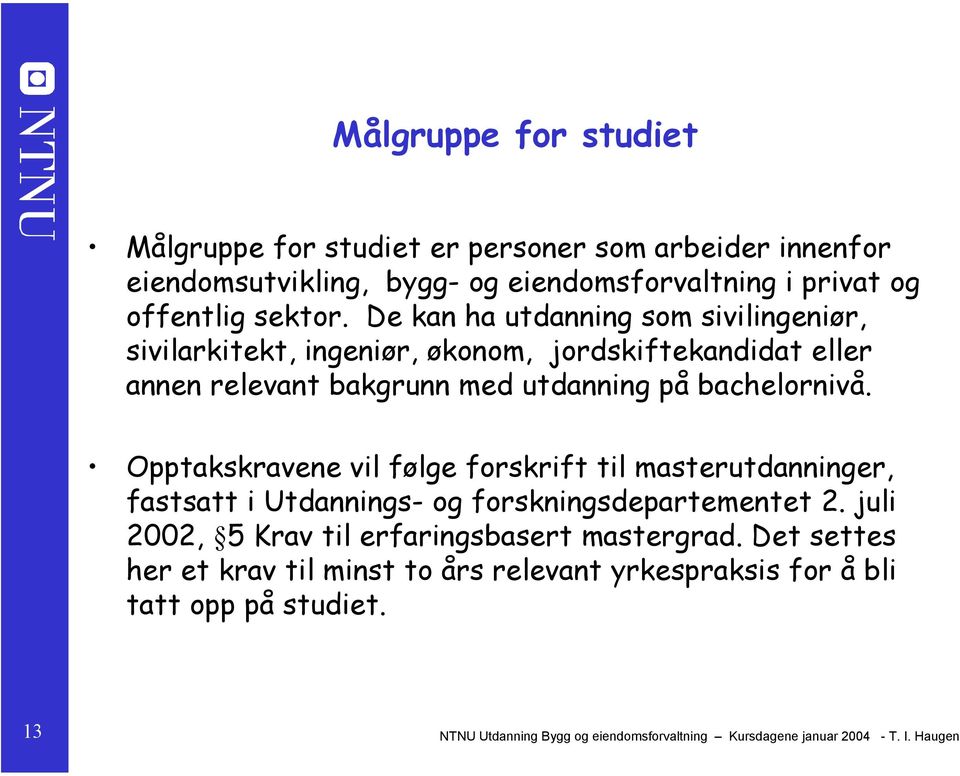 NTNU

Målgruppe for studiet

• Målgruppe for studiet er personer som arbeider innenfor eiendomsutvikling, bygg- og eiendomsforvaltning i privat og offentlig sektor. De kan ha utdanning som sivilingeniør, sivilarkitekt, ingeniør, økonom, jordskiftekandidat eller annen relevant bakgrunn med utdanning på bachelornivå.

• Opptakskravene vil følge forskrift til masterutdanninger, fastsatt i Utdannings- og forskningsdepartementet 2. juli 2002, §5 Krav til erfaringsbasert mastergrad. Det settes her et krav til minst to års relevant yrkespraksis for å bli tatt opp på studiet.

13

NTNU Utdanning Bygg og eiendomsforvaltning – Kursdagene januar 2004 - T. I. Haugen